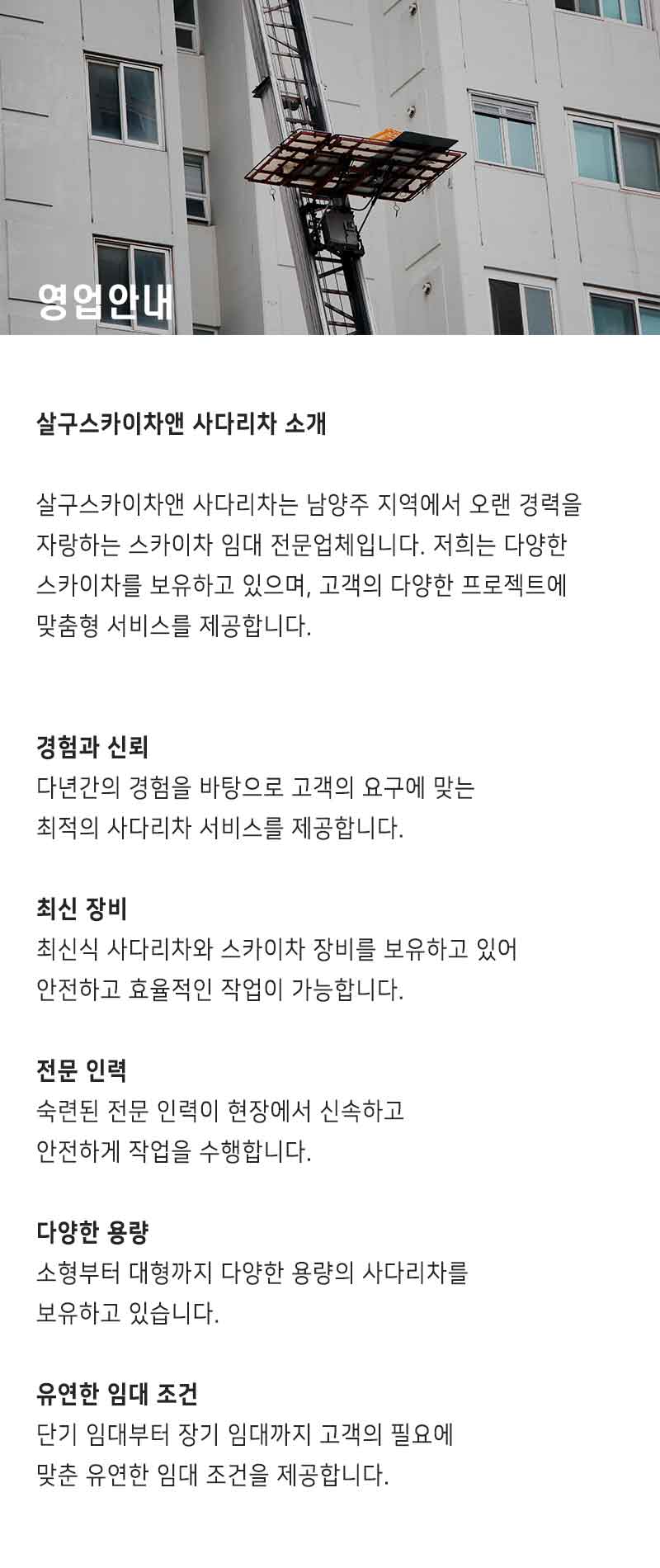 영업안내

살구스카이차앤 사다리차 소개

살구스카이차앤 사다리차는 남양주 지역에서 오랜 경력을 자랑하는 스카이차 임대 전문업체입니다. 저희는 다양한 스카이차를 보유하고 있으며, 고객의 다양한 프로젝트에 맞춤형 서비스를 제공합니다.

경험과 신뢰
다년간의 경험을 바탕으로 고객의 요구에 맞는 최적의 사다리차 서비스를 제공합니다.

최신 장비
최신식 사다리차와 스카이차 장비를 보유하고 있어 안전하고 효율적인 작업이 가능합니다.

전문 인력
숙련된 전문 인력이 현장에서 신속하고 안전하게 작업을 수행합니다.

다양한 용량
소형부터 대형까지 다양한 용량의 사다리차를 보유하고 있습니다.

유연한 임대 조건
단기 임대부터 장기 임대까지 고객의 필요에 맞춘 유연한 임대 조건을 제공합니다.